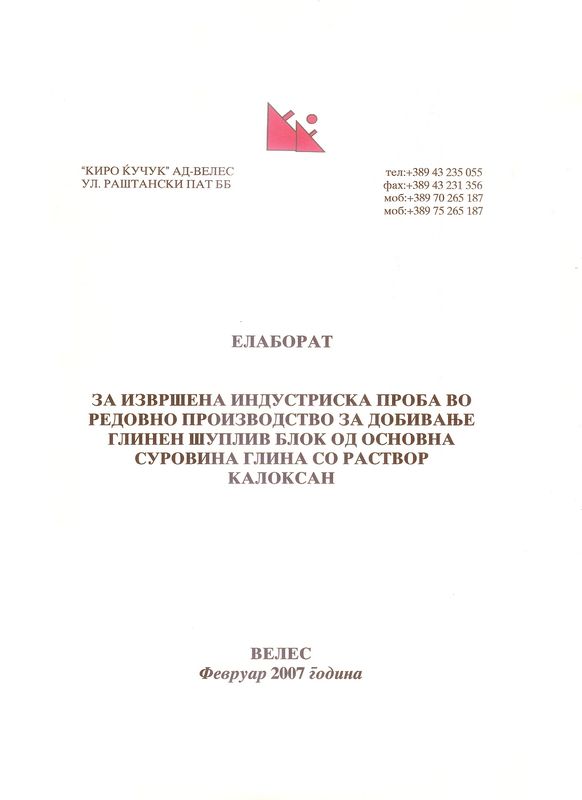 "КИРО ЌУЧУК" АД-ВЕЛЕС
УЛ. РАШТАНСКИ ПАТ ББ

тел:+389 43 235 055
фах:+389 43 231 356
моб:+389 70 265 187
моб:+389 75 265 187

ЕЛАБОРАТ

ЗА ИЗВРШЕНА ИНДУСТРИСКА ПРОБА ВО РЕДОВНО ПРОИЗВОДСТВО ЗА ДОБИВАЊЕ ГЛИНЕН ШУПЛИВ БЛОК ОД ОСНОВНА СУРОВИНА ГЛИНА СО РАСТВОР КАЛОКСАН

ВЕЛЕС
Февруар 2007 година